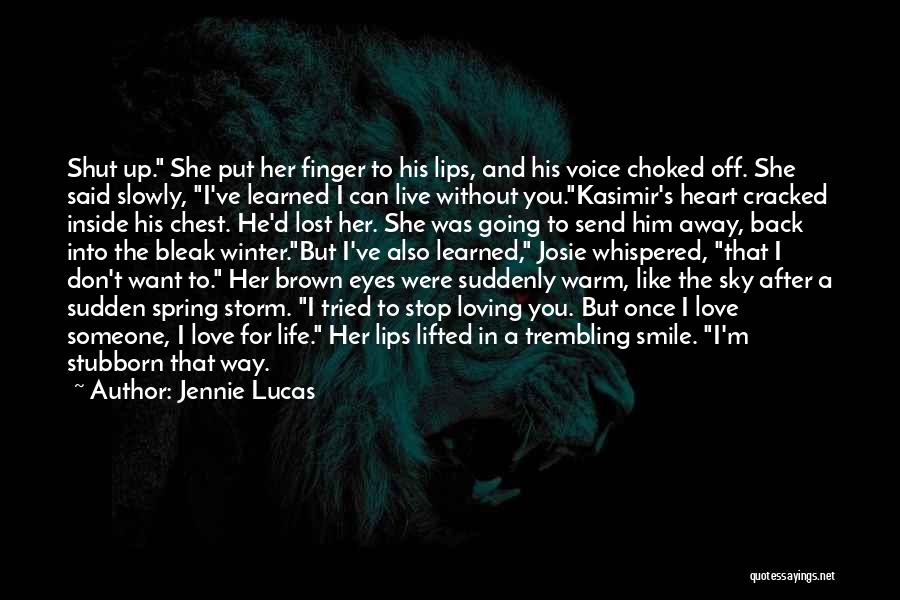 Shut up." She put her finger to his lips, and his voice choked off. She said slowly, "I've learned I can live without you."Kasimir's heart cracked inside his chest. He'd lost her. She was going to send him away, back into the bleak winter."But I've also learned," Josie whispered, "that I don't want to." Her brown eyes were suddenly warm, like the sky after a sudden spring storm. "I tried to stop loving you. But once I love someone, I love for life." Her lips lifted in a trembling smile. "I'm stubborn that way.

~ Author: Jennie Lucas

quotessayings.net